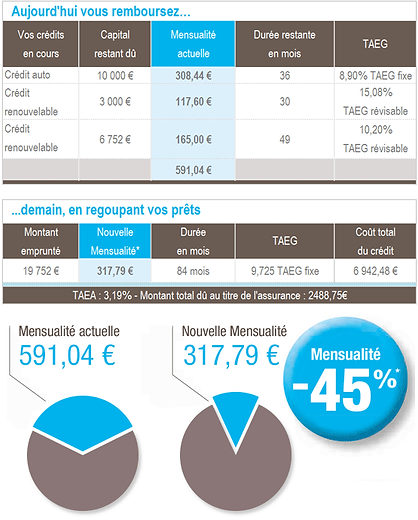 Aujourd'hui vous remboursez...

| Vos crédits en cours | Capital restant dû | Mensualité actuelle | Durée restante en mois | TAEG |
|---|---|---|---|---|
| Crédit auto | 10 000 € | 308,44 € | 36 | 8,90% TAEG fixe |
| Crédit renouvelable | 3 000 € | 117,60 € | 30 | 15,08% TAEG révisable |
| Crédit renouvelable | 6 752 € | 165,00 € | 49 | 10,20% TAEG révisable |
| | | 591,04 € | | |

...demain, en regoupant vos prêts

| Montant emprunté | Nouvelle Mensualité* | Durée en mois | TAEG | Coût total du crédit |
|---|---|---|---|---|
| 19 752 € | 317,79 € | 84 mois | 9,725 TAEG fixe | 6 942,48 € |

TAEA : 3,19% - Montant total dû au titre de l'assurance : 2488,75€

Mensualité actuelle
591,04 €

Nouvelle Mensualité
317,79 €

Mensualité
-45%*